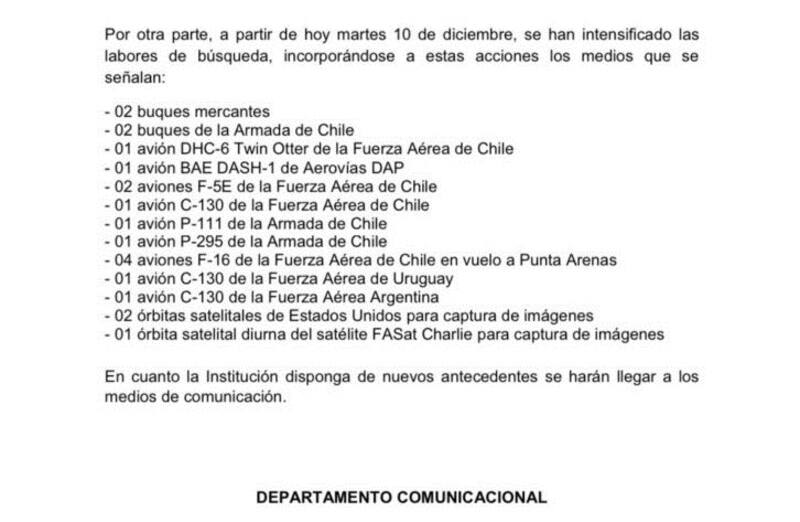 Por otra parte, a partir de hoy martes 10 de diciembre, se han intensificado las labores de búsqueda, incorporándose a estas acciones los medios que se señalan:

- 02 buques mercantes
- 02 buques de la Armada de Chile
- 01 avión DHC-6 Twin Otter de la Fuerza Aérea de Chile
- 01 avión BAE DASH-1 de Aerovías DAP
- 02 aviones F-5E de la Fuerza Aérea de Chile
- 01 avión C-130 de la Fuerza Aérea de Chile
- 01 avión P-111 de la Armada de Chile
- 01 avión P-295 de la Armada de Chile
- 04 aviones F-16 de la Fuerza Aérea de Chile en vuelo a Punta Arenas
- 01 avión C-130 de la Fuerza Aérea de Uruguay
- 01 avión C-130 de la Fuerza Aérea Argentina
- 02 órbitas satelitales de Estados Unidos para captura de imágenes
- 01 órbita satelital diurna del satélite FASat Charlie para captura de imágenes

En cuanto la Institución disponga de nuevos antecedentes se harán llegar a los medios de comunicación.

DEPARTAMENTO COMUNICACIONAL